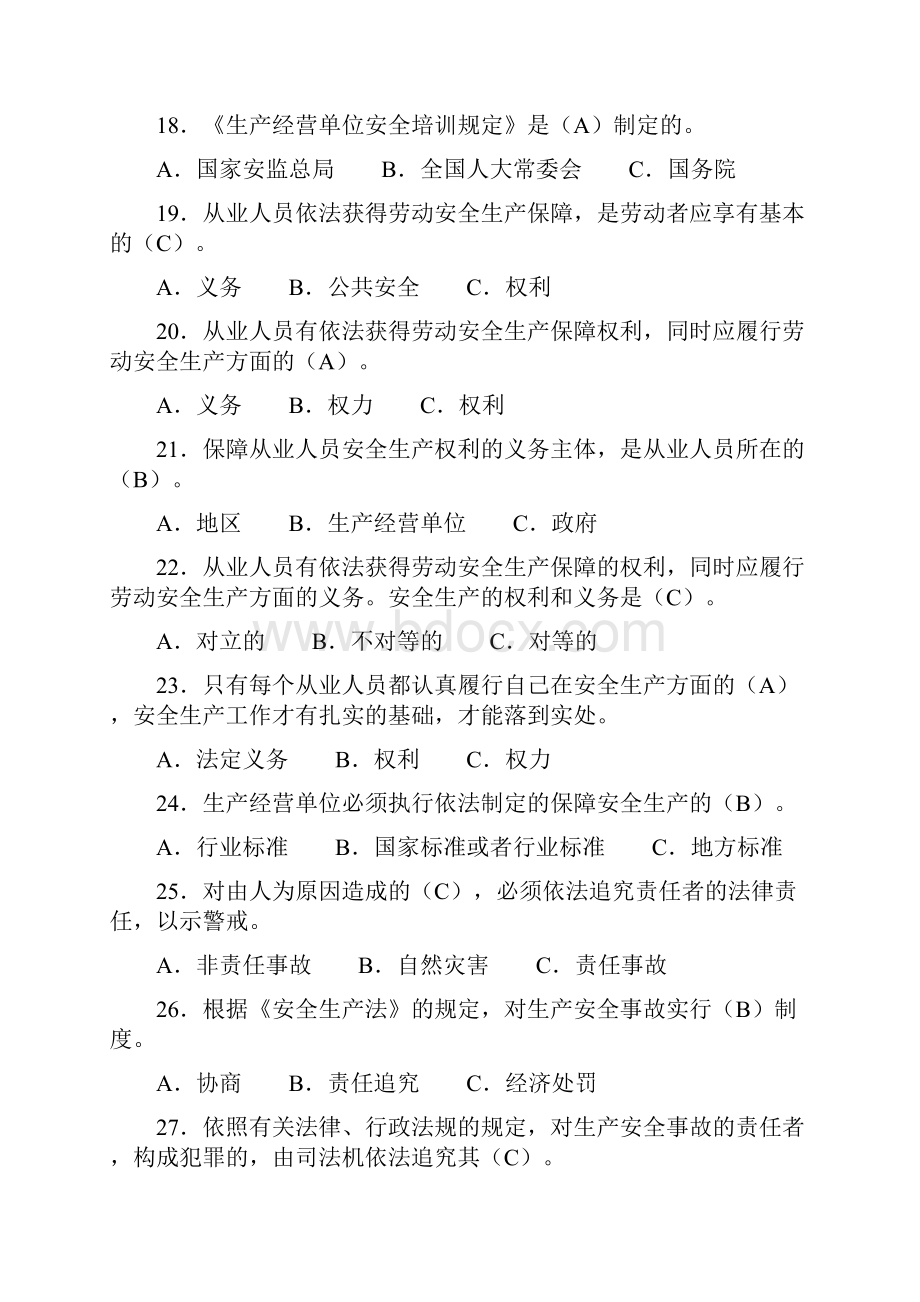 18．《生产经营单位安全培训规定》是（A）制定的。

A．国家安监总局　　B．全国人大常委会　　C．国务院

19．从业人员依法获得劳动安全生产保障，是劳动者应享有基本的（C）。

A．义务　　B．公共安全　　C．权利

20．从业人员有依法获得劳动安全生产保障权利，同时应履行劳动安全生产方面的（A）。

A．义务　　B．权力　　C．权利

21．保障从业人员安全生产权利的义务主体，是从业人员所在的（B）。

A．地区　　B．生产经营单位　　C．政府

22．从业人员有依法获得劳动安全生产保障的权利，同时应履行劳动安全生产方面的义务。安全生产的权利和义务是（C）。

A．对立的　　B．不对等的　　C．对等的

www.bdocx.com

23．只有每个从业人员都认真履行自己在安全生产方面的（A），安全生产工作才有扎实的基础，才能落到实处。

A．法定义务　　B．权利　　C．权力

24．生产经营单位必须执行依法制定的保障安全生产的（B）。

A．行业标准　　B．国家标准或者行业标准　　C．地方标准

25．对由人为原因造成的（C），必须依法追究责任者的法律责任，以示警戒。

A．非责任事故　　B．自然灾害　　C．责任事故

26．根据《安全生产法》的规定，对生产安全事故实行（B）制度。

A．协商　　B．责任追究　　C．经济处罚

27．依照有关法律、行政法规的规定，对生产安全事故的责任者，构成犯罪的，由司法机依法追究其（C）。